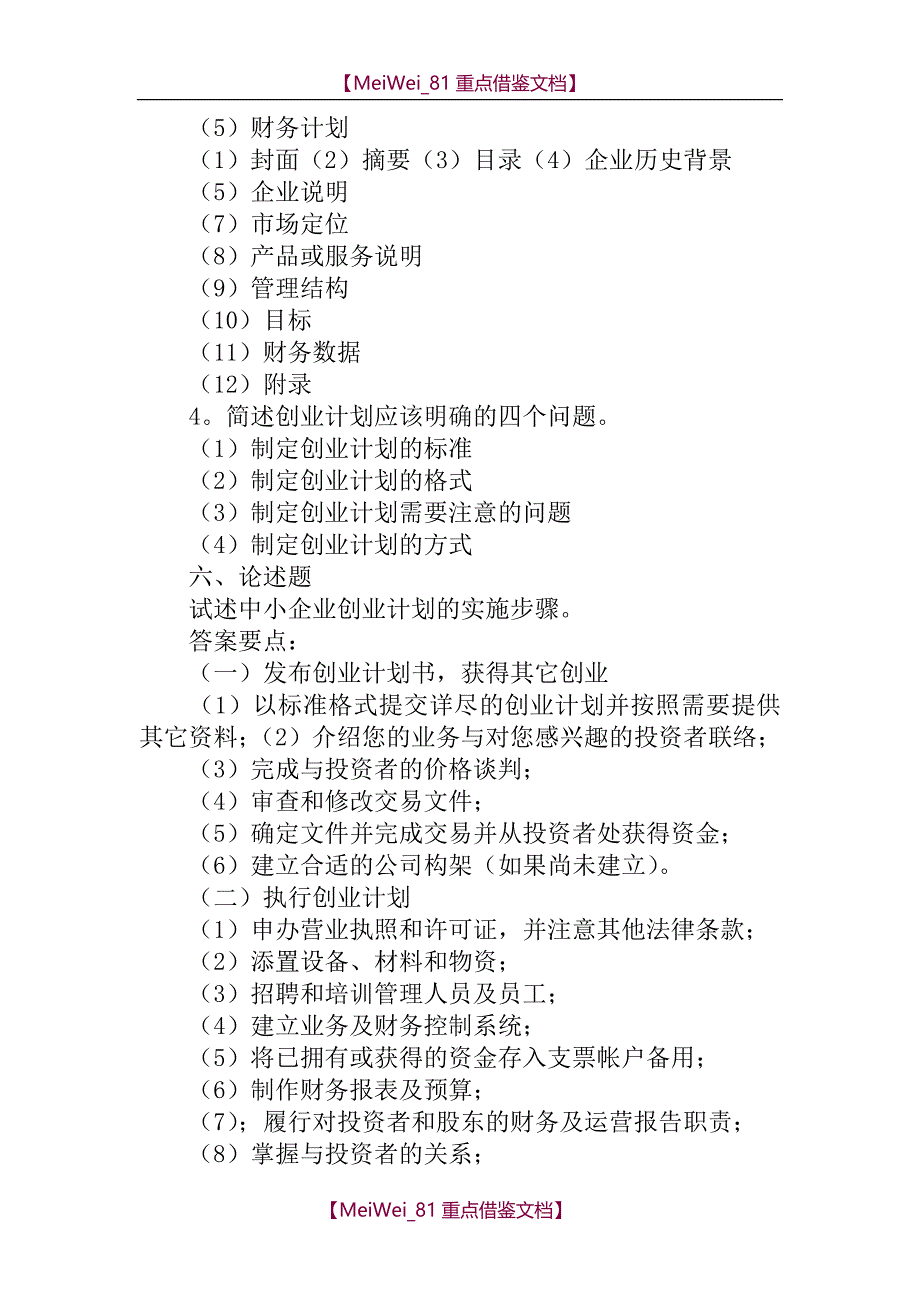 【MeiWei_81 重点借鉴文档】

（5）财务计划
（1）封面（2）摘要（3）目录（4）企业历史背景
（5）企业说明
（7）市场定位
（8）产品或服务说明
（9）管理结构
（10）目标
（11）财务数据
（12）附录
4。简述创业计划应该明确的四个问题。
（1）制定创业计划的标准
（2）制定创业计划的格式
（3）制定创业计划需要注意的问题
（4）制定创业计划的方式
六、论述题
试述中小企业创业计划的实施步骤。
答案要点：
（一）发布创业计划书，获得其它创业
（1）以标准格式提交详尽的创业计划并按照需要提供其它资料；（2）介绍您的业务与对您感兴趣的投资者联络；
（3）完成与投资者的价格谈判；
（4）审查和修改交易文件；
（5）确定文件并完成交易并从投资者处获得资金；
（6）建立合适的公司构架（如果尚未建立）。
（二）执行创业计划
（1）申办营业执照和许可证，并注意其他法律条款；
（2）添置设备、材料和物资；
（3）招聘和培训管理人员及员工；
（4）建立业务及财务控制系统；
（5）将已拥有或获得的资金存入支票帐户备用；
（6）制作财务报表及预算；
（7）；履行对投资者和股东的财务及运营报告职责；
（8）掌握与投资者的关系；

【MeiWei_81 重点借鉴文档】